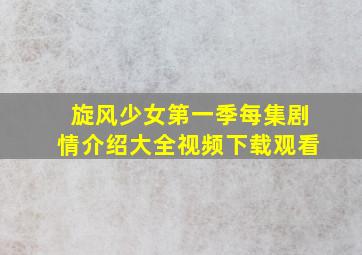 旋风少女第一季每集剧情介绍大全视频下载观看